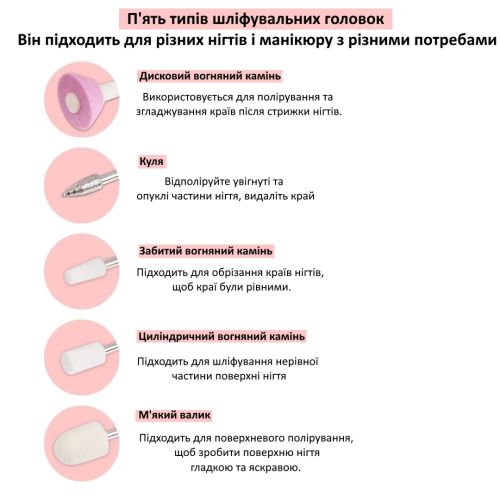 П'ять типів шліфувальних головок
Він підходить для різних нігтів і манікюру з різними потребами

Дисковий вогняний камінь
Використовується для полірування та згладжування країв після стрижки нігтів.

Куля
Відполіруйте увігнуті та опуклі частини нігтя, видаліть край

Забитий вогняний камінь
Підходить для обрізання країв нігтів, щоб краї були рівними.

Циліндричний вогняний камінь
Підходить для шліфування нерівної частини поверхні нігтя

М'який валик
Підходить для поверхневого полірування, щоб зробити поверхню нігтя гладкою та яскравою.